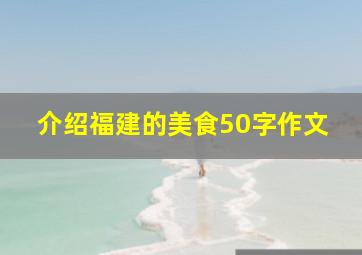 介绍福建的美食50字作文